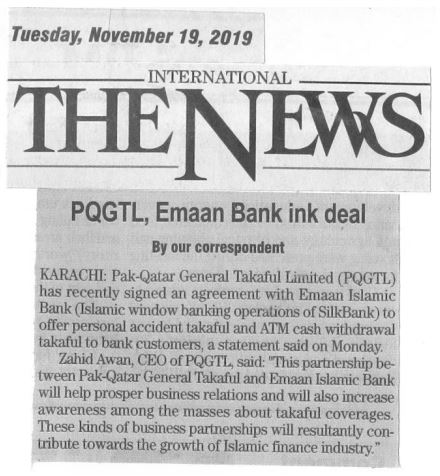 Tuesday, November 19, 2019

INTERNATIONAL

THE NEWS

PQGTL, Emaan Bank ink deal

By our correspondent

KARACHI: Pak-Qatar General Takaful Limited (PQGTL) has recently signed an agreement with Emaan Islamic Bank (Islamic window banking operations of SilkBank) to offer personal accident takaful and ATM cash withdrawal takaful to bank customers, a statement said on Monday.

Zahid Awan, CEO of PQGTL, said: "This partnership between Pak-Qatar General Takaful and Emaan Islamic Bank will help prosper business relations and will also increase awareness among the masses about takaful coverages. These kinds of business partnerships will resultantly contribute towards the growth of Islamic finance industry."